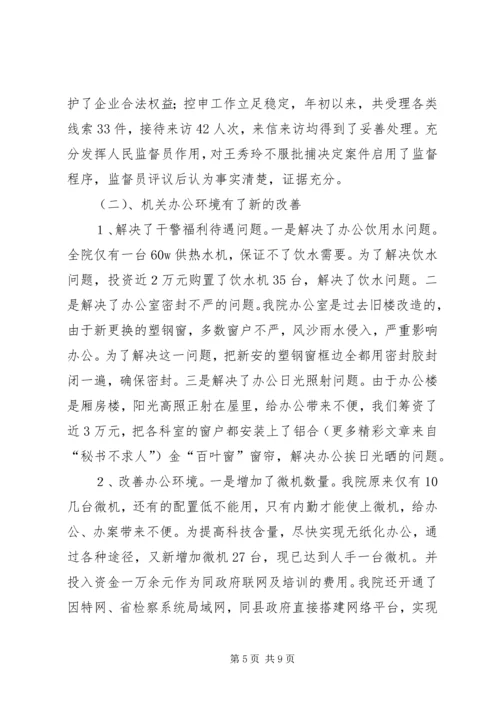 护了企业合法权益；控申工作立足稳定，年初以来，共受理各类线索33件，接待来访42人次，来信来访均得到了妥善处理。充分发挥人民监督员作用，对王秀玲不服批捕决定案件启用了监督程序，监督员评议后认为事实清楚，证据充分。

（二）、机关办公环境有了新的改善

1、解决了干警福利待遇问题。一是解决了办公饮用水问题。全院仅有一台60w供热水机，保证不了饮水需要。为了解决饮水问题，投资近2万元购置了饮水机35台，解决了饮水问题。二是解决了办公室密封不严的问题。我院办公室是过去旧楼改造的，由于新更换的塑钢窗，多数窗户不严，风沙雨水侵入，严重影响办公。为了解决这一问题，把新安的塑钢窗框边全都用密封胶封闭一遍，确保密封。三是解决了办公日光照射问题。由于办公楼是厢房楼，阳光高照正射在屋里，给办公带来不便，我们筹资了近3万元，把各科室的窗户都安装上了铝合（更多精彩文章来自“秘书不求人”）金“百叶窗”窗帘，解决办公挨日光晒的问题。

2、改善办公环境。一是增加了微机数量。我院原来仅有10几台微机，还有的配置低不能用，只有内勤才能使上微机，给办公、办案带来不便。为提高科技含量，尽快实现无纸化办公，通过各种途径，又新增加微机27台，现已达到人手一台微机。并投入资金一万余元作为同政府联网及培训的费用。我院还开通了因特网、省检察系统局域网，同县政府直接搭建网络平台，实现

第5页 共9页